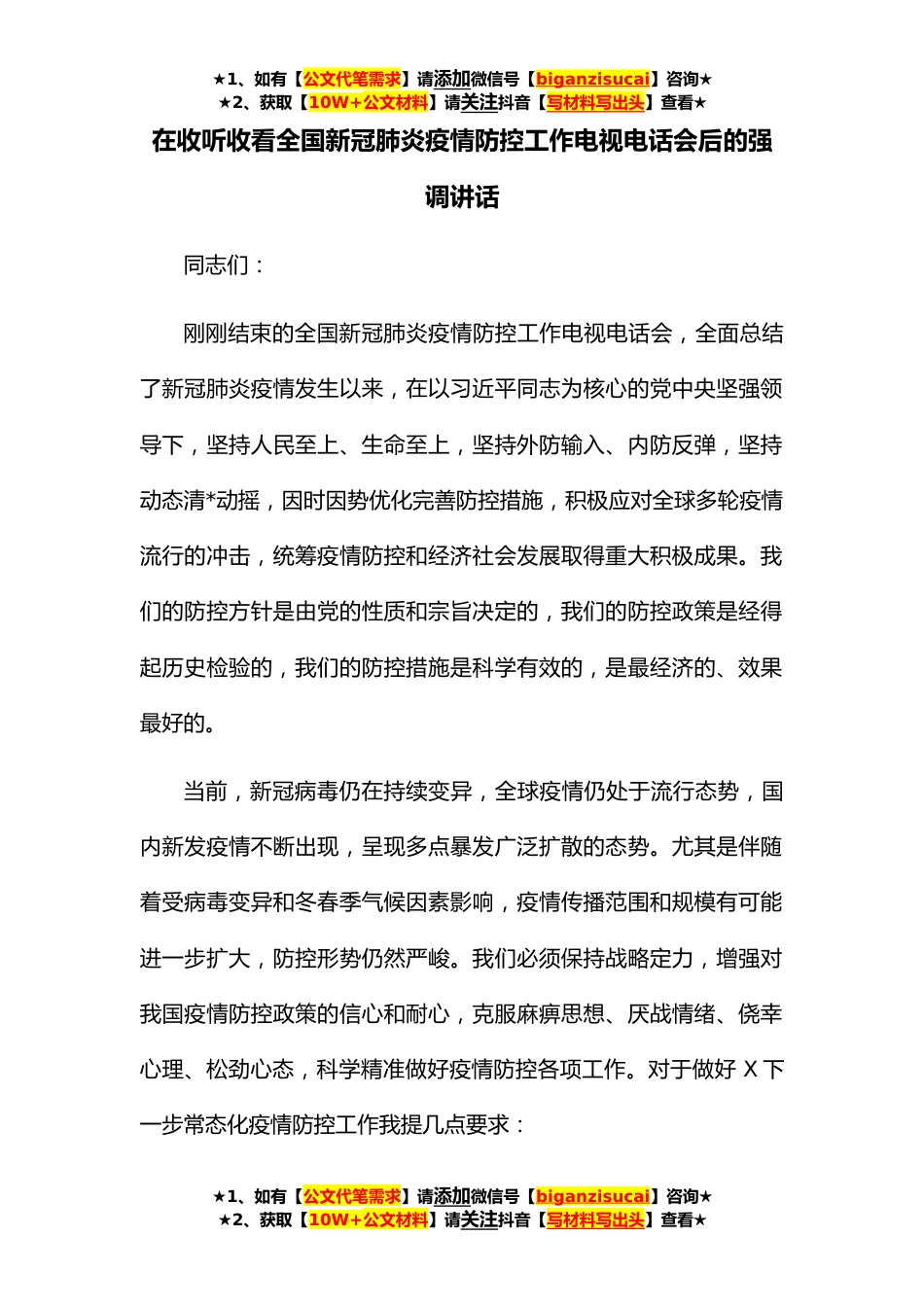 ★1、如有【公文代笔需求】请添加微信号【biganzisucai】咨询★
★2、获取【10W+公文材料】请关注抖音【写材料写出头】查看★

在收听收看全国新冠肺炎疫情防控工作电视电话会后的强调讲话

同志们：

刚刚结束的全国新冠肺炎疫情防控工作电视电话会，全面总结了新冠肺炎疫情发生以来，在以习近平同志为核心的党中央坚强领导下，坚持人民至上、生命至上，坚持外防输入、内防反弹，坚持动态清*动摇，因时因势优化完善防控措施，积极应对全球多轮疫情流行的冲击，统筹疫情防控和经济社会发展取得重大积极成果。我们的防控方针是由党的性质和宗旨决定的，我们的防控政策是经得起历史检验的，我们的防控措施是科学有效的，是最经济的、效果最好的。

当前，新冠病毒仍在持续变异，全球疫情仍处于流行态势，国内新发疫情不断出现，呈现多点暴发广泛扩散的态势。尤其是伴随着受病毒变异和冬春季气候因素影响，疫情传播范围和规模有可能进一步扩大，防控形势仍然严峻。我们必须保持战略定力，增强对我国疫情防控政策的信心和耐心，克服麻痹思想、厌战情绪、侥幸心理、松劲心态，科学精准做好疫情防控各项工作。对于做好 X 下一步常态化疫情防控工作我提几点要求：

★1、如有【公文代笔需求】请添加微信号【biganzisucai】咨询★
★2、获取【10W+公文材料】请关注抖音【写材料写出头】查看★